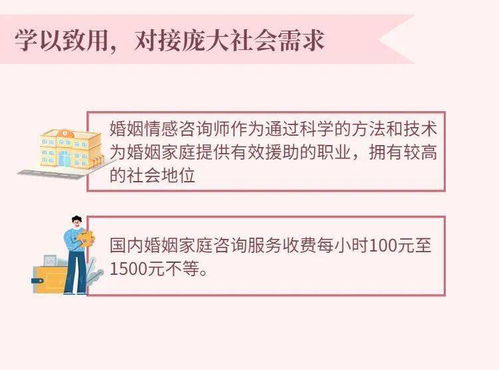 学以致用，对接庞大社会需求

婚姻情感咨询师作为通过科学的方法和技术为婚姻家庭提供有效援助的职业，拥有较高的社会地位

国内婚姻家庭咨询服务收费每小时100元至1500元不等。